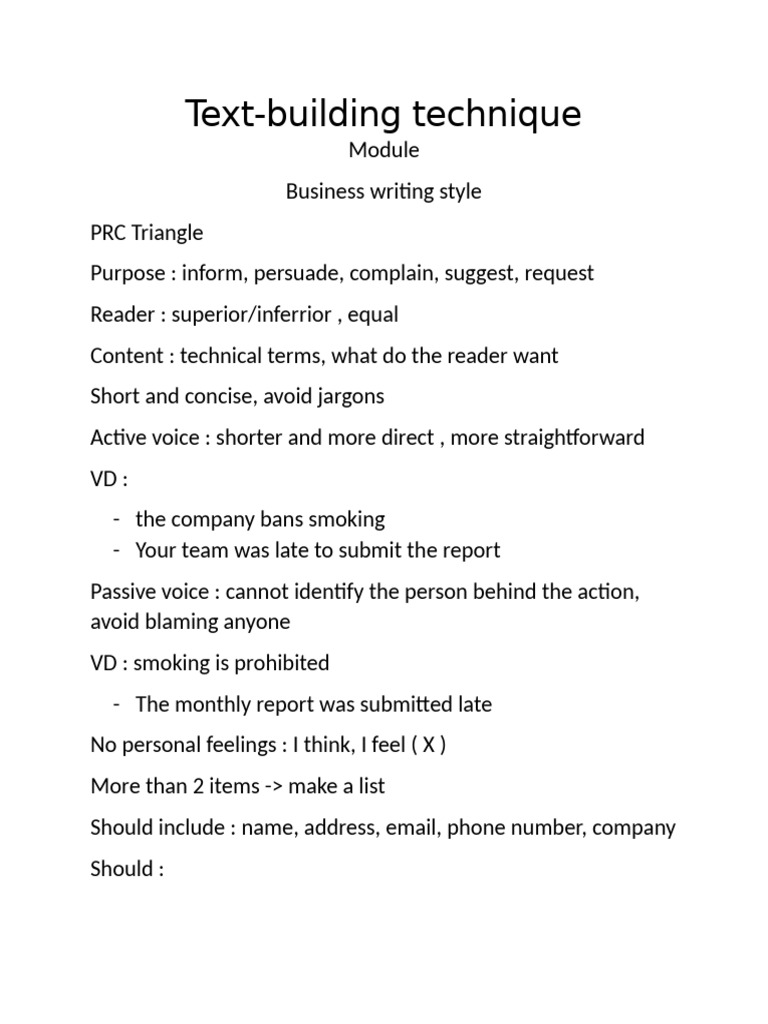 Text-building technique

Module

Business writing style

PRC Triangle

Purpose : inform, persuade, complain, suggest, request

Reader : superior/inferrior , equal

Content : technical terms, what do the reader want

Short and concise, avoid jargons

Active voice : shorter and more direct , more straightforward

VD :

- the company bans smoking
- Your team was late to submit the report

Passive voice : cannot identify the person behind the action, avoid blaming anyone

VD : smoking is prohibited

- The monthly report was submitted late

No personal feelings : I think, I feel ( X )

More than 2 items -> make a list

Should include : name, address, email, phone number, company

Should :